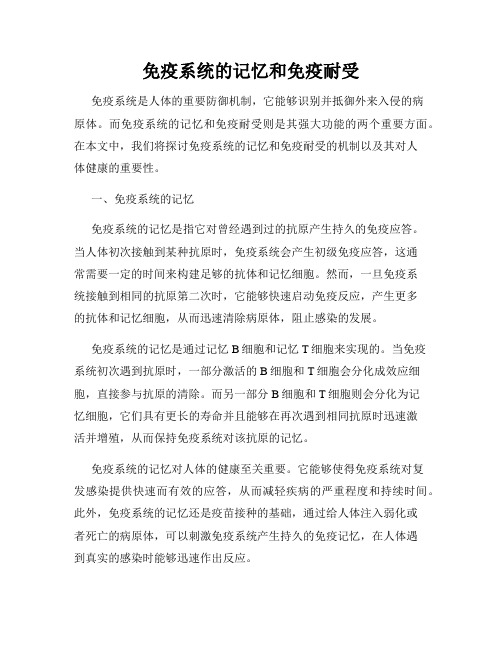 免疫系统的记忆和免疫耐受

免疫系统是人体的重要防御机制，它能够识别并抵御外来入侵的病原体。而免疫系统的记忆和免疫耐受则是其强大功能的两个重要方面。在本文中，我们将探讨免疫系统的记忆和免疫耐受的机制以及其对人体健康的重要性。

一、免疫系统的记忆

免疫系统的记忆是指它对曾经遇到过的抗原产生持久的免疫应答。当人体初次接触到某种抗原时，免疫系统会产生初级免疫应答，这通常需要一定的时间来构建足够的抗体和记忆细胞。然而，一旦免疫系统接触到相同的抗原第二次时，它能够快速启动免疫反应，产生更多的抗体和记忆细胞，从而迅速清除病原体，阻止感染的发展。

免疫系统的记忆是通过记忆 B 细胞和记忆 T 细胞来实现的。当免疫系统初次遇到抗原时，一部分激活的 B 细胞和 T 细胞会分化成效应细胞，直接参与抗原的清除。而另一部分 B 细胞和 T 细胞则会分化为记忆细胞，它们具有更长的寿命并且能够在再次遇到相同抗原时迅速激活并增殖，从而保持免疫系统对该抗原的记忆。

免疫系统的记忆对人体的健康至关重要。它能够使得免疫系统对复发感染提供快速而有效的应答，从而减轻疾病的严重程度和持续时间。此外，免疫系统的记忆还是疫苗接种的基础，通过给人体注入弱化或者死亡的病原体，可以刺激免疫系统产生持久的免疫记忆，在人体遇到真实的感染时能够迅速作出反应。